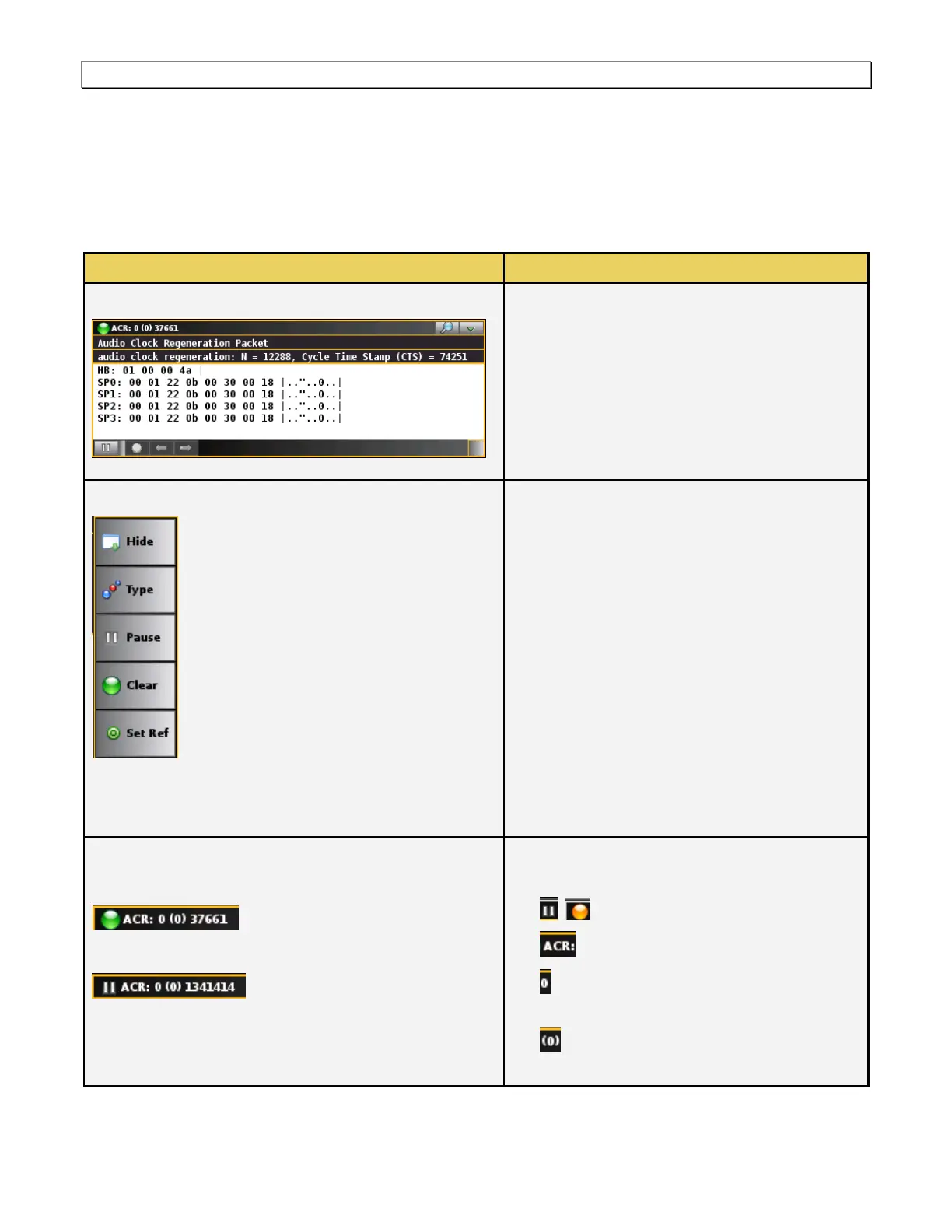 ACR: 0 (0) 37661
Audio Clock Regeneration Packet
audio clock regeneration: N = 12288, Cycle Time Stamp (CTS) = 74251
HB: 01 00 00 4a |
SP0: 00 01 22 0b 00 30 00 18 |.."..0..|
SP1: 00 01 22 0b 00 30 00 18 |.."..0..|
SP2: 00 01 22 0b 00 30 00 18 |.."..0..|
SP3: 00 01 22 0b 00 30 00 18 |.."..0..|

Hide
Type
Pause
Clear
Set Ref

ACR: 0 (0) 37661

ACR: 0 (0) 1341414

ACR:

0

(0)